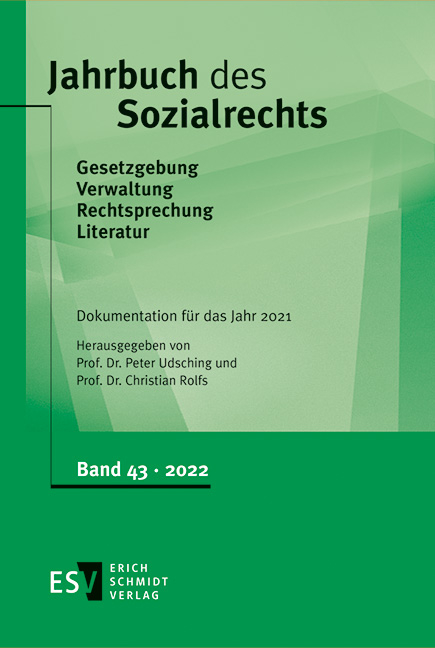 Jahrbuch des Sozialrechts

Gesetzgebung
Verwaltung
Rechtsprechung
Literatur

Dokumentation für das Jahr 2021

Herausgegeben von
Prof. Dr. Peter Udsching und
Prof. Dr. Christian Rolfs

Band 43 · 2022

ESV ERICH SCHMIDT VERLAG